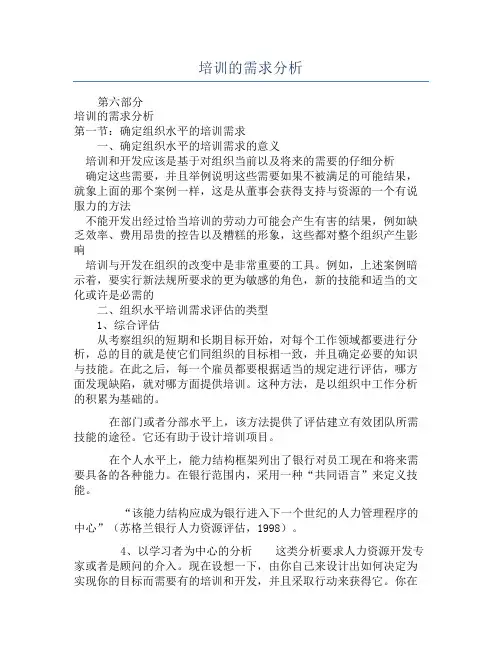 培训的需求分析

第六部分

培训的需求分析

第一节：确定组织水平的培训需求

一、确定组织水平的培训需求的意义

培训和开发应该是基于对组织当前以及将来的需要的仔细分析

确定这些需要，并且举例说明这些需要如果不被满足的可能结果，就象上面的那个案例一样，这是从董事会获得支持与资源的一个有说服力的方法

不能开发出经过恰当培训的劳动力可能会产生有害的结果，例如缺乏效率、费用昂贵的控告以及糟糕的形象，这些都对整个组织产生影响

培训与开发在组织的改变中是非常重要的工具。例如，上述案例暗示着，要实行新法规所要求的更为敏感的角色，新的技能和适当的文化或许是必需的

二、组织水平培训需求评估的类型

1、综合评估

从考察组织的短期和长期目标开始，对每个工作领域都要进行分析，总的目的就是使它们同组织的目标相一致，并且确定必要的知识与技能。在此之后，每一个雇员都要根据适当的规定进行评估，哪方面发现缺陷，就对哪方面提供培训。这种方法，是以组织中工作分析的积累为基础的。

在部门或者分部水平上，该方法提供了评估建立有效团队所需技能的途径。它还有助于设计培训项目。

在个人水平上，能力结构框架列出了银行对员工现在和将来需要具备的各种能力。在银行范围内，采用一种“共同语言”来定义技能。

“该能力结构应成为银行进入下一个世纪的人力管理程序的中心”（苏格兰银行人力资源评估，1998）。

4、以学习者为中心的分析　　这类分析要求人力资源开发专家或者是顾问的介入。现在设想一下，由你自己来设计出如何决定为实现你的目标而需要有的培训和开发，并且采取行动来获得它。你在